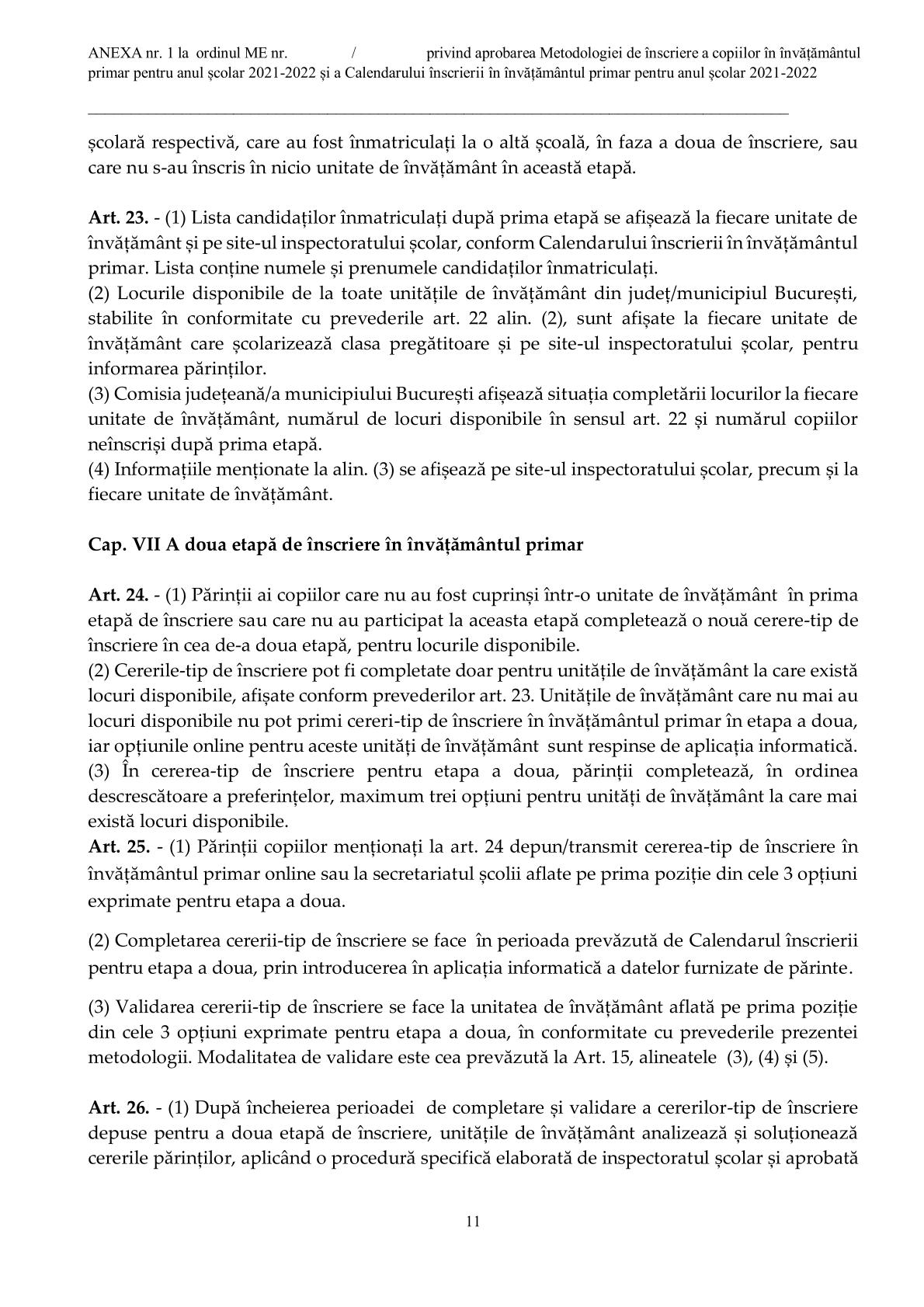 ANEXA nr. 1 la ordinul ME nr. / privind aprobarea Metodologiei de înscriere a copiilor în învățământul primar pentru anul școlar 2021-2022 și a Calendarului înscrierii în învățământul primar pentru anul școlar 2021-2022

școlară respectivă, care au fost înmatriculați la o altă școală, în faza a doua de înscriere, sau care nu s-au înscris în nicio unitate de învățământ în această etapă.

Art. 23. - (1) Lista candidaților înmatriculați după prima etapă se afișează la fiecare unitate de învățământ și pe site-ul inspectoratului școlar, conform Calendarului înscrierii în învățământul primar. Lista conține numele și prenumele candidaților înmatriculați.
(2) Locurile disponibile de la toate unitățile de învățământ din județ/municipiul București, stabilite în conformitate cu prevederile art. 22 alin. (2), sunt afișate la fiecare unitate de învățământ care școlarizează clasa pregătitoare și pe site-ul inspectoratului școlar, pentru informarea părinților.
(3) Comisia județeană/a municipiului București afișează situația completării locurilor la fiecare unitate de învățământ, numărul de locuri disponibile în sensul art. 22 și numărul copiilor neînscriși după prima etapă.
(4) Informațiile menționate la alin. (3) se afișează pe site-ul inspectoratului școlar, precum și la fiecare unitate de învățământ.

Cap. VII A doua etapă de înscriere în învățământul primar

Art. 24. - (1) Părinții ai copiilor care nu au fost cuprinși într-o unitate de învățământ în prima etapă de înscriere sau care nu au participat la aceasta etapă completează o nouă cerere-tip de înscriere în cea de-a doua etapă, pentru locurile disponibile.
(2) Cererile-tip de înscriere pot fi completate doar pentru unitățile de învățământ la care există locuri disponibile, afișate conform prevederilor art. 23. Unitățile de învățământ care nu mai au locuri disponibile nu pot primi cereri-tip de înscriere în învățământul primar în etapa a doua, iar opțiunile online pentru aceste unități de învățământ sunt respinse de aplicația informatică.
(3) În cererea-tip de înscriere pentru etapa a doua, părinții completează, în ordinea descrescătoare a preferințelor, maximum trei opțiuni pentru unități de învățământ la care mai există locuri disponibile.
Art. 25. - (1) Părinții copiilor menționați la art. 24 depun/transmit cererea-tip de înscriere în învățământul primar online sau la secretariatul școlii aflate pe prima poziție din cele 3 opțiuni exprimate pentru etapa a doua.

(2) Completarea cererii-tip de înscriere se face în perioada prevăzută de Calendarul înscrierii pentru etapa a doua, prin introducerea în aplicația informatică a datelor furnizate de părinte.

(3) Validarea cererii-tip de înscriere se face la unitatea de învățământ aflată pe prima poziție din cele 3 opțiuni exprimate pentru etapa a doua, în conformitate cu prevederile prezentei metodologii. Modalitatea de validare este cea prevăzută la Art. 15, alineatele (3), (4) și (5).

Art. 26. - (1) După încheierea perioadei de completare și validare a cererilor-tip de înscriere depuse pentru a doua etapă de înscriere, unitățile de învățământ analizează și soluționează cererile părinților, aplicând o procedură specifică elaborată de inspectoratul școlar și aprobată

11